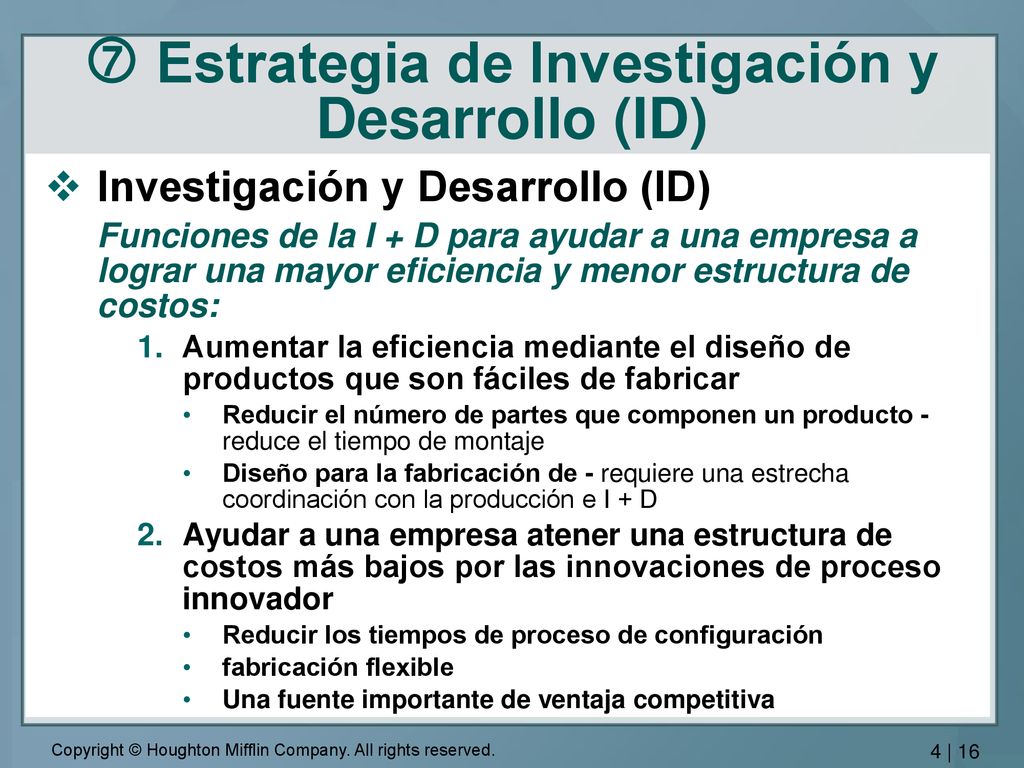 ⑦ Estrategia de Investigación y Desarrollo (ID)

❖ Investigación y Desarrollo (ID)

Funciones de la I + D para ayudar a una empresa a lograr una mayor eficiencia y menor estructura de costos:

1. Aumentar la eficiencia mediante el diseño de productos que son fáciles de fabricar
   • Reducir el número de partes que componen un producto - reduce el tiempo de montaje
   • Diseño para la fabricación de - requiere una estrecha coordinación con la producción e I + D
2. Ayudar a una empresa atener una estructura de costos más bajos por las innovaciones de proceso innovador
   • Reducir los tiempos de proceso de configuración
   • fabricación flexible
   • Una fuente importante de ventaja competitiva

Copyright © Houghton Mifflin Company. All rights reserved.

4 | 16